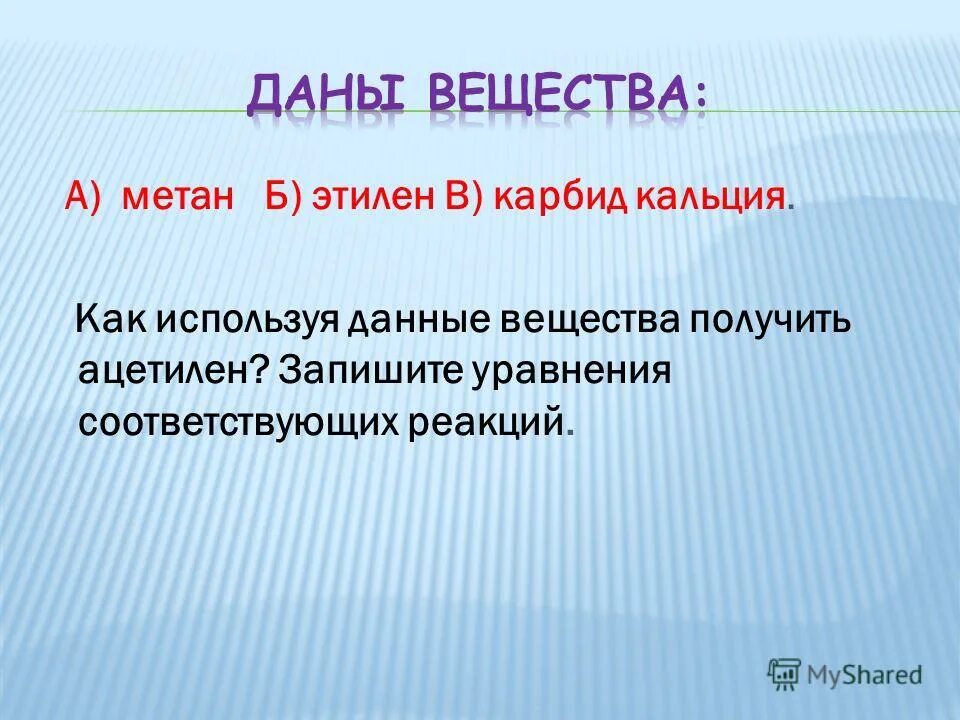 ДАНЫ ВЕЩЕСТВА:

А) метан Б) этилен В) карбид кальция.

Как используя данные вещества получить ацетилен? Запишите уравнения соответствующих реакций.

MyShared